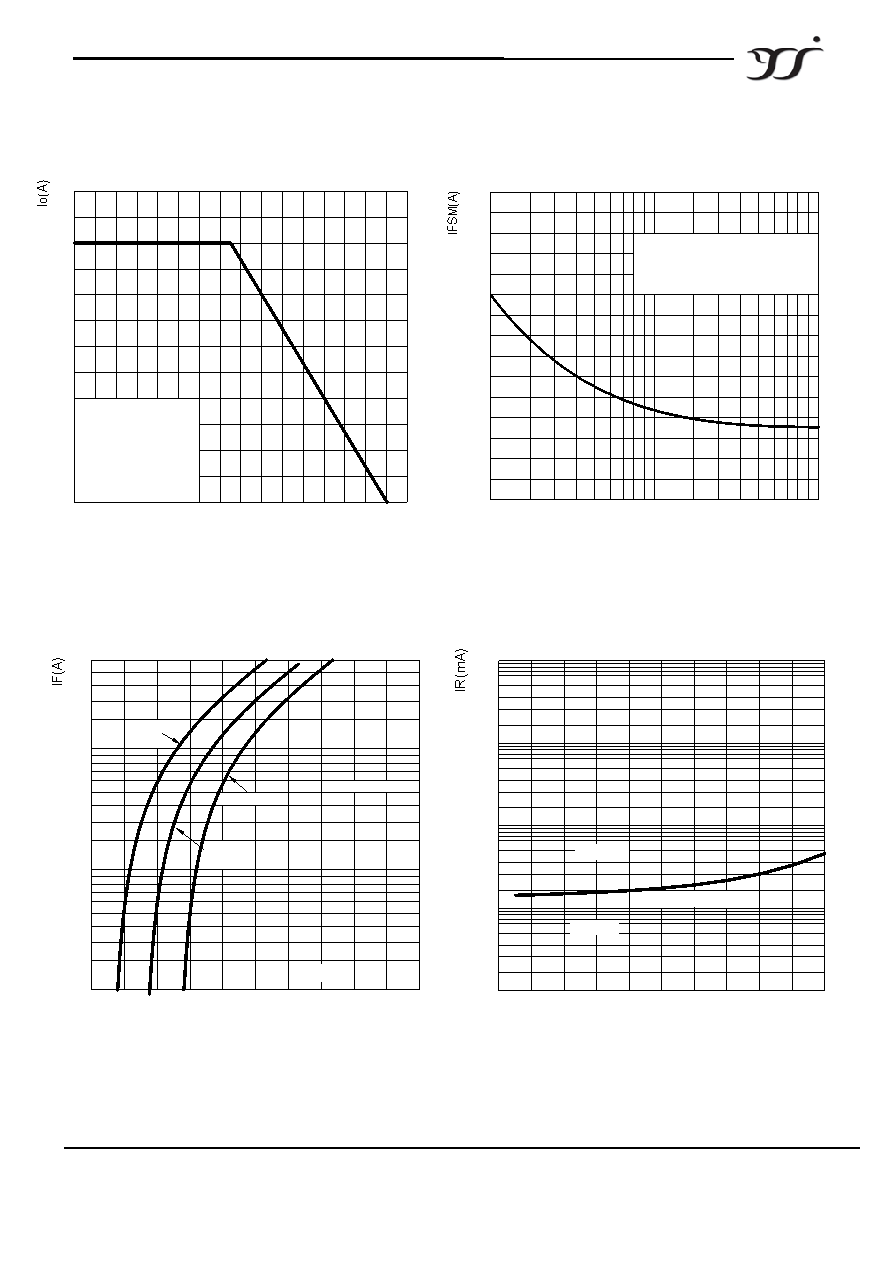 Io(A)

IFSM(A)

IF(A)

IR(mA)